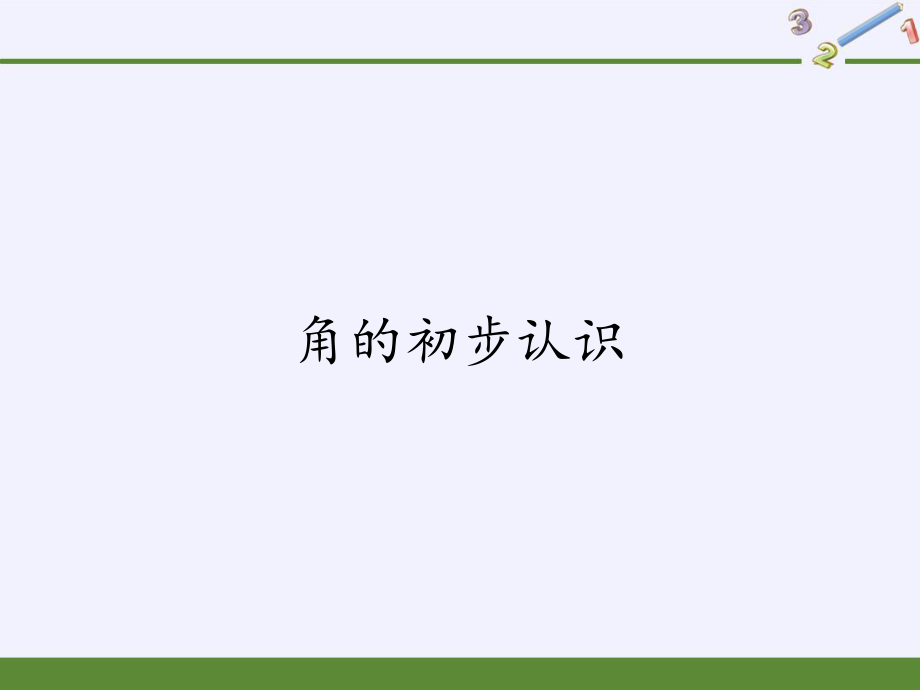 3
2
1

角的初步认识